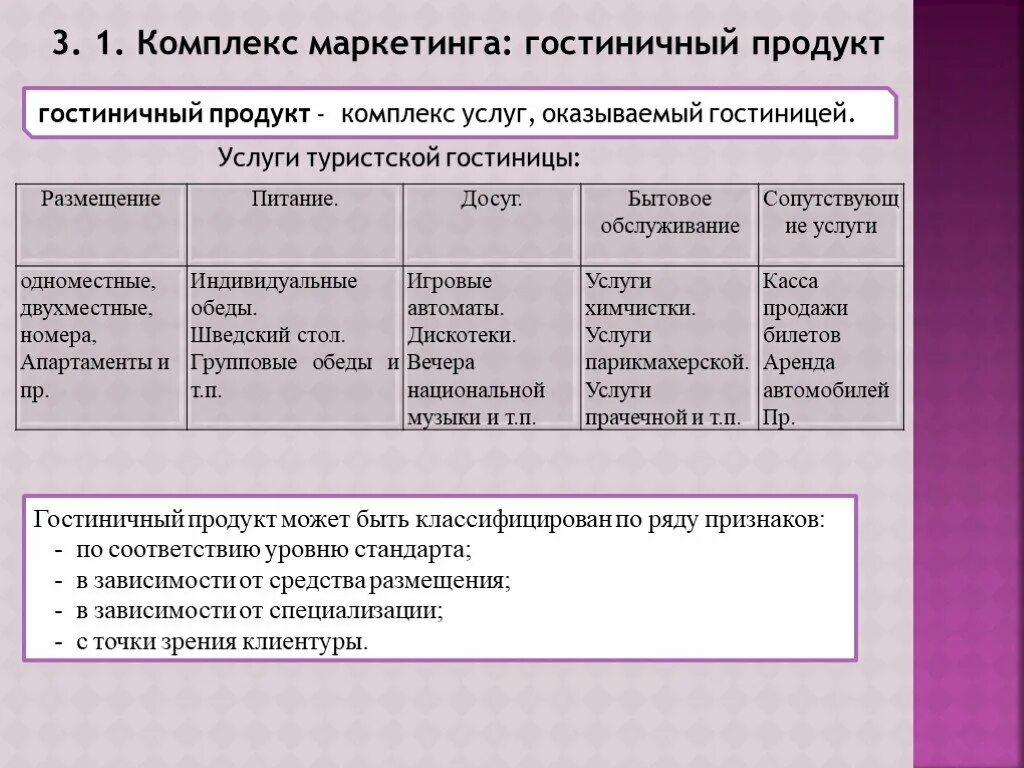 3. 1. Комплекс маркетинга: гостиничный продукт

гостиничный продукт - комплекс услуг, оказываемый гостиницей.

Услуги туристской гостиницы:

| Размещение | Питание. | Досуг. | Бытовое обслуживание | Сопутствующие услуги |
|---|---|---|---|---|
| одноместные, двухместные, номера, Апартаменты и пр. | Индивидуальные обеды. Шведский стол. Групповые обеды и т.п. | Игровые автоматы. Дискотеки. Вечера национальной музыки и т.п. | Услуги химчистки. Услуги парикмахерской. Услуги прачечной и т.п. | Касса продажи билетов Аренда автомобилей Пр. |

Гостиничный продукт может быть классифицирован по ряду признаков:
- по соответствию уровню стандарта;
- в зависимости от средства размещения;
- в зависимости от специализации;
- с точки зрения клиентуры.